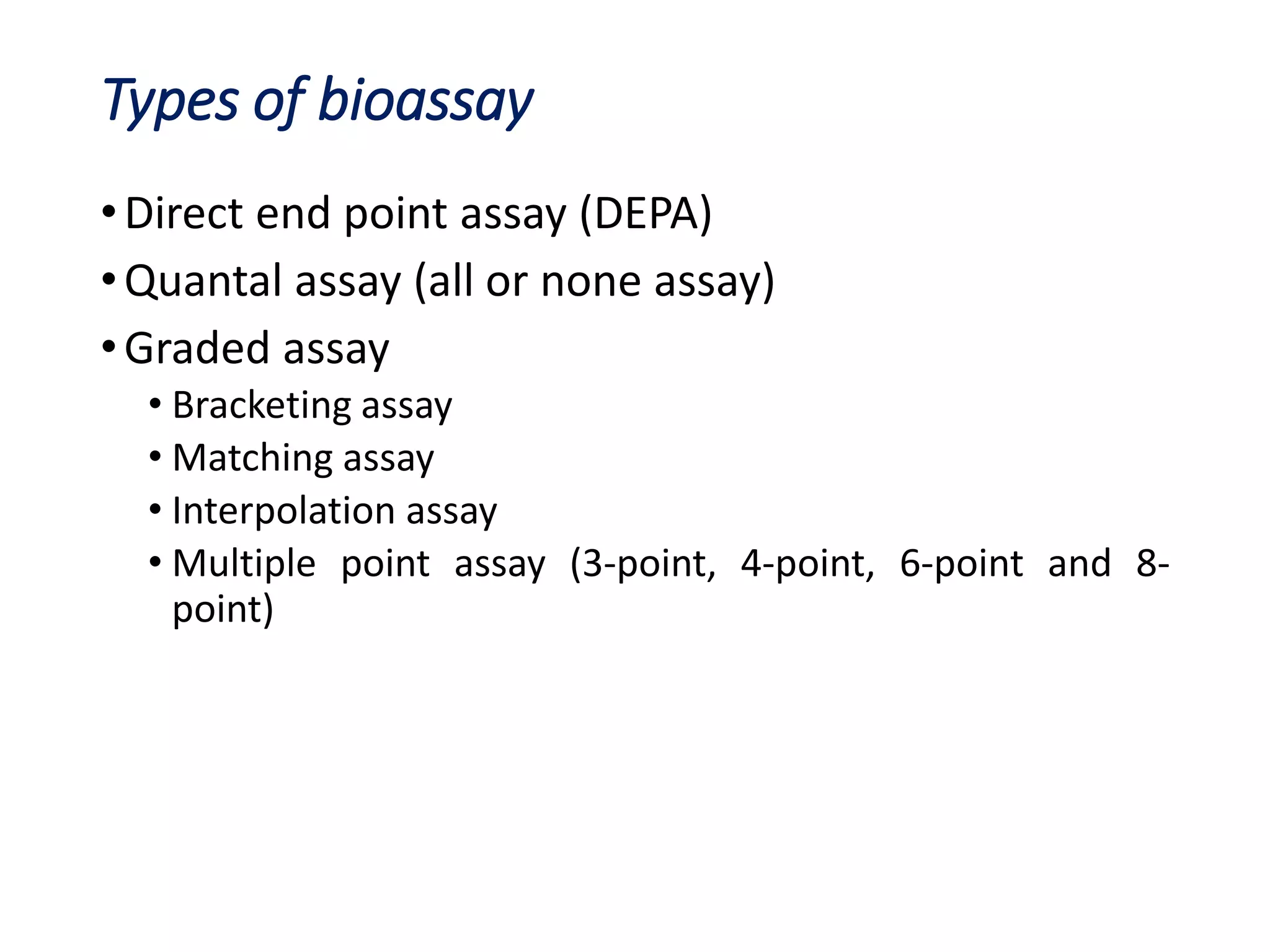 Types of bioassay

• Direct end point assay (DEPA)
• Quantal assay (all or none assay)
• Graded assay
  • Bracketing assay
  • Matching assay
  • Interpolation assay
  • Multiple point assay (3-point, 4-point, 6-point and 8-point)